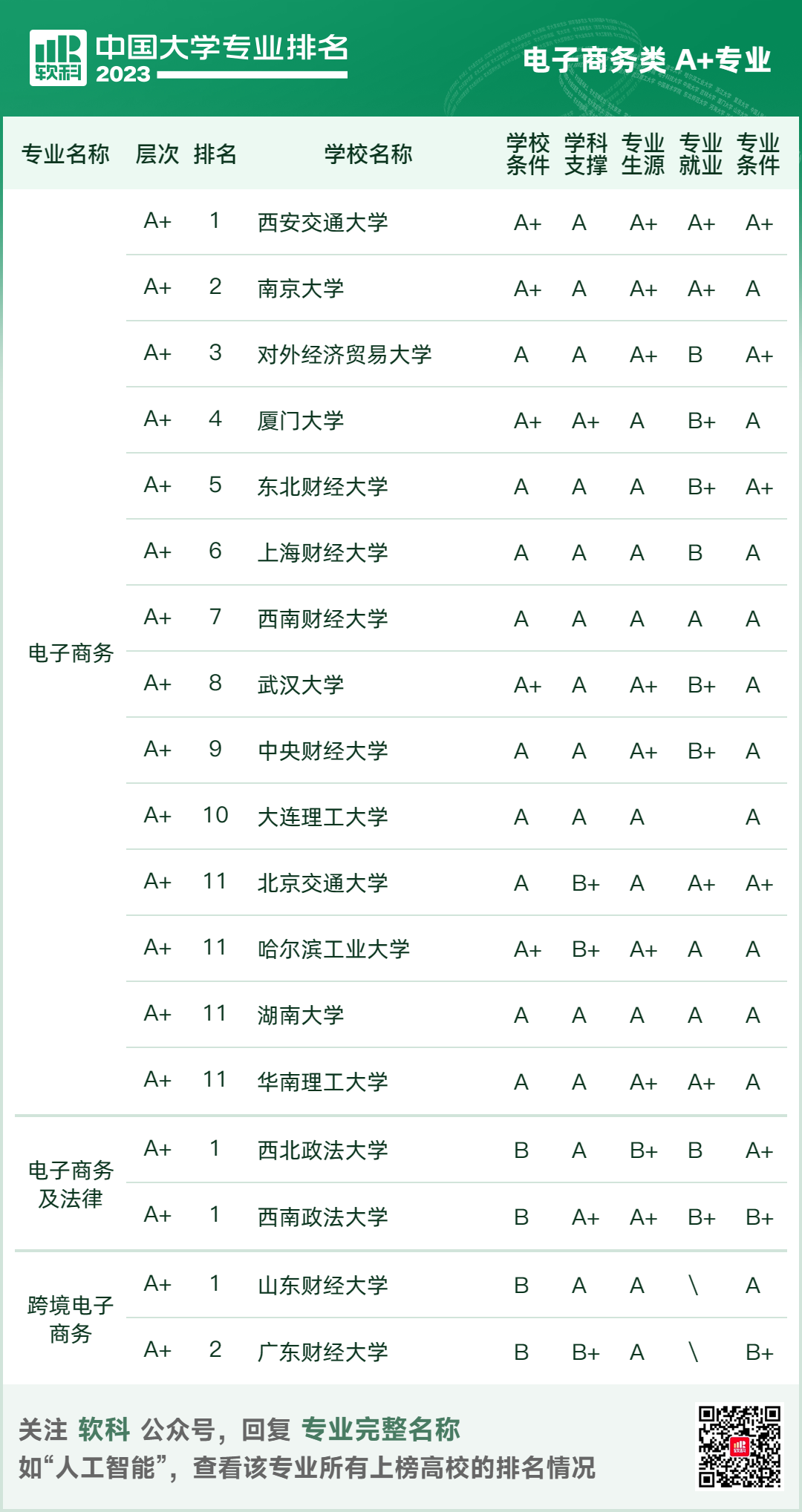 软科 中国大学专业排名 2023

电子商务类 A+专业

| 专业名称 | 层次 | 排名 | 学校名称 | 学校条件 | 学科支撑 | 专业生源 | 专业就业 | 专业条件 |
|---|---|---|---|---|---|---|---|---|
| 电子商务 | A+ | 1 | 西安交通大学 | A+ | A | A+ | A+ | A+ |
| | A+ | 2 | 南京大学 | A+ | A | A+ | A+ | A |
| | A+ | 3 | 对外经济贸易大学 | A | A | A+ | B | A+ |
| | A+ | 4 | 厦门大学 | A+ | A+ | A | B+ | A |
| | A+ | 5 | 东北财经大学 | A | A | A | B+ | A+ |
| | A+ | 6 | 上海财经大学 | A | A | A | B | A |
| | A+ | 7 | 西南财经大学 | A | A | A | A | A |
| | A+ | 8 | 武汉大学 | A+ | A | A+ | B+ | A |
| | A+ | 9 | 中央财经大学 | A | A | A+ | B+ | A |
| | A+ | 10 | 大连理工大学 | A | A | A | | A |
| | A+ | 11 | 北京交通大学 | A | B+ | A | A+ | A+ |
| | A+ | 11 | 哈尔滨工业大学 | A+ | B+ | A+ | A | A |
| | A+ | 11 | 湖南大学 | A | A | A | A | A |
| | A+ | 11 | 华南理工大学 | A | A | A+ | A+ | A |
| 电子商务及法律 | A+ | 1 | 西北政法大学 | B | A | B+ | B | A+ |
| | A+ | 1 | 西南政法大学 | B | A+ | A+ | B+ | B+ |
| 跨境电子商务 | A+ | 1 | 山东财经大学 | B | A | A | \ | A |
| | A+ | 2 | 广东财经大学 | B | B+ | A | \ | B+ |

关注 软科 公众号，回复 专业完整名称 如“人工智能”，查看该专业所有上榜高校的排名情况